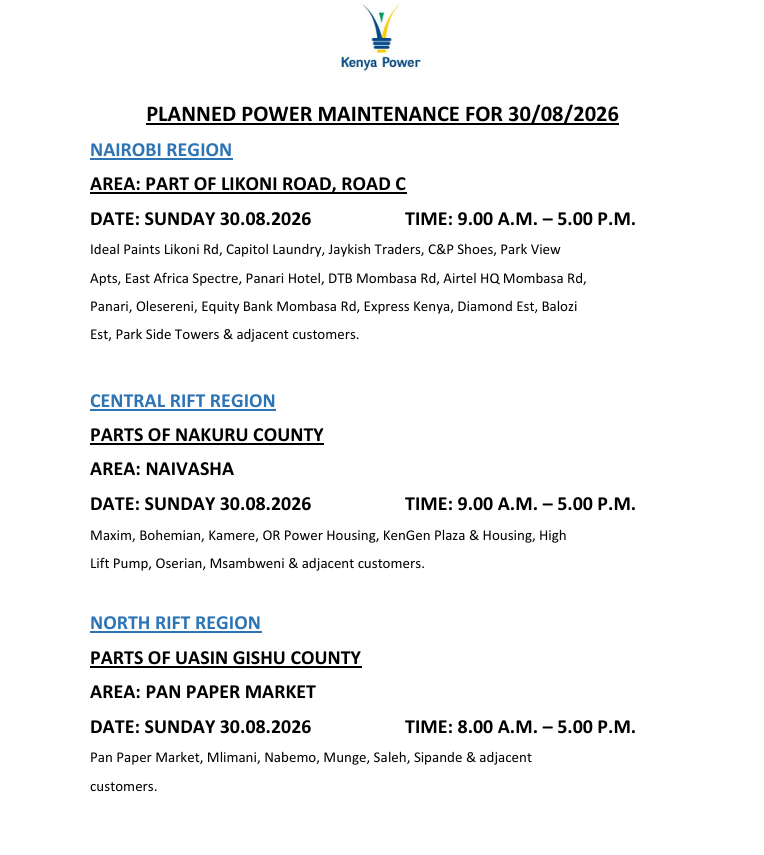 Kenya Power

PLANNED POWER MAINTENANCE FOR 30/08/2026

NAIROBI REGION

AREA: PART OF LIKONI ROAD, ROAD C

DATE: SUNDAY 30.08.2026 TIME: 9.00 A.M. – 5.00 P.M.

Ideal Paints Likoni Rd, Capitol Laundry, Jaykish Traders, C&P Shoes, Park View Apts, East Africa Spectre, Panari Hotel, DTB Mombasa Rd, Airtel HQ Mombasa Rd, Panari, Olesereni, Equity Bank Mombasa Rd, Express Kenya, Diamond Est, Balozi Est, Park Side Towers & adjacent customers.

CENTRAL RIFT REGION

PARTS OF NAKURU COUNTY

AREA: NAIVASHA

DATE: SUNDAY 30.08.2026 TIME: 9.00 A.M. – 5.00 P.M.

Maxim, Bohemian, Kamere, OR Power Housing, KenGen Plaza & Housing, High Lift Pump, Oserian, Msambweni & adjacent customers.

NORTH RIFT REGION

PARTS OF UASIN GISHU COUNTY

AREA: PAN PAPER MARKET

DATE: SUNDAY 30.08.2026 TIME: 8.00 A.M. – 5.00 P.M.

Pan Paper Market, Mlimani, Nabemo, Munge, Saleh, Sipande & adjacent customers.